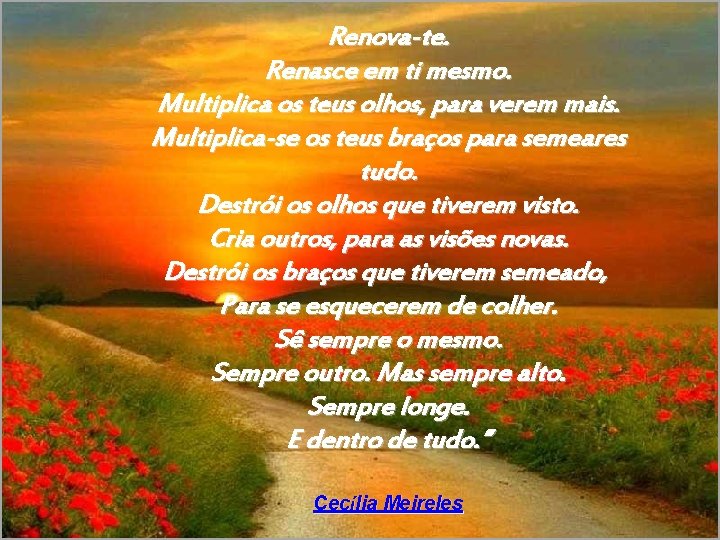 Renova-te.
Renasce em ti mesmo.
Multiplica os teus olhos, para verem mais.
Multiplica-se os teus braços para semeares tudo.
Destrói os olhos que tiverem visto.
Cria outros, para as visões novas.
Destrói os braços que tiverem semeado,
Para se esquecerem de colher.
Sê sempre o mesmo.
Sempre outro. Mas sempre alto.
Sempre longe.
E dentro de tudo."

Cecília Meireles